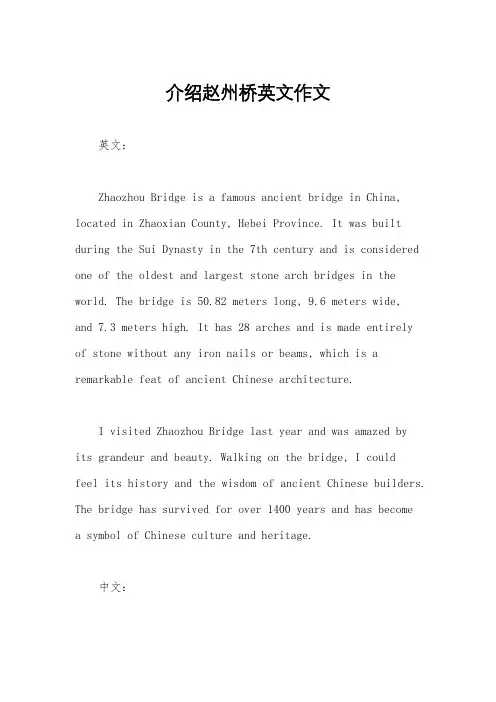 介绍赵州桥英文作文

英文：

Zhaozhou Bridge is a famous ancient bridge in China, located in Zhaoxian County, Hebei Province. It was built during the Sui Dynasty in the 7th century and is considered one of the oldest and largest stone arch bridges in the world. The bridge is 50.82 meters long, 9.6 meters wide, and 7.3 meters high. It has 28 arches and is made entirely of stone without any iron nails or beams, which is a remarkable feat of ancient Chinese architecture.

I visited Zhaozhou Bridge last year and was amazed by its grandeur and beauty. Walking on the bridge, I could feel its history and the wisdom of ancient Chinese builders. The bridge has survived for over 1400 years and has become a symbol of Chinese culture and heritage.

中文：